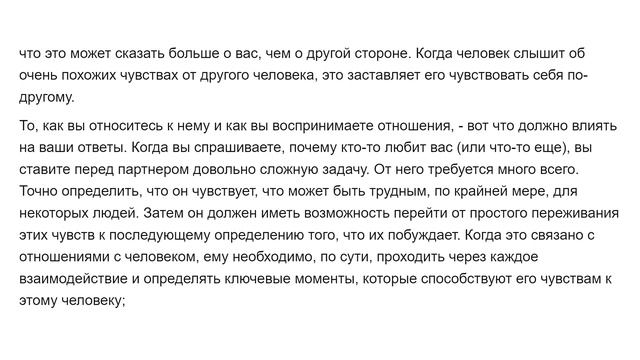 что это может сказать больше о вас, чем о другой стороне. Когда человек слышит об очень похожих чувствах от другого человека, это заставляет его чувствовать себя по-другому.

То, как вы относитесь к нему и как вы воспринимаете отношения, - вот что должно влиять на ваши ответы. Когда вы спрашиваете, почему кто-то любит вас (или что-то еще), вы ставите перед партнером довольно сложную задачу. От него требуется много всего. Точно определить, что он чувствует, что может быть трудным, по крайней мере, для некоторых людей. Затем он должен иметь возможность перейти от простого переживания этих чувств к последующему определению того, что их побуждает. Когда это связано с отношениями с человеком, ему необходимо, по сути, проходить через каждое взаимодействие и определять ключевые моменты, которые способствуют его чувствам к этому человеку;